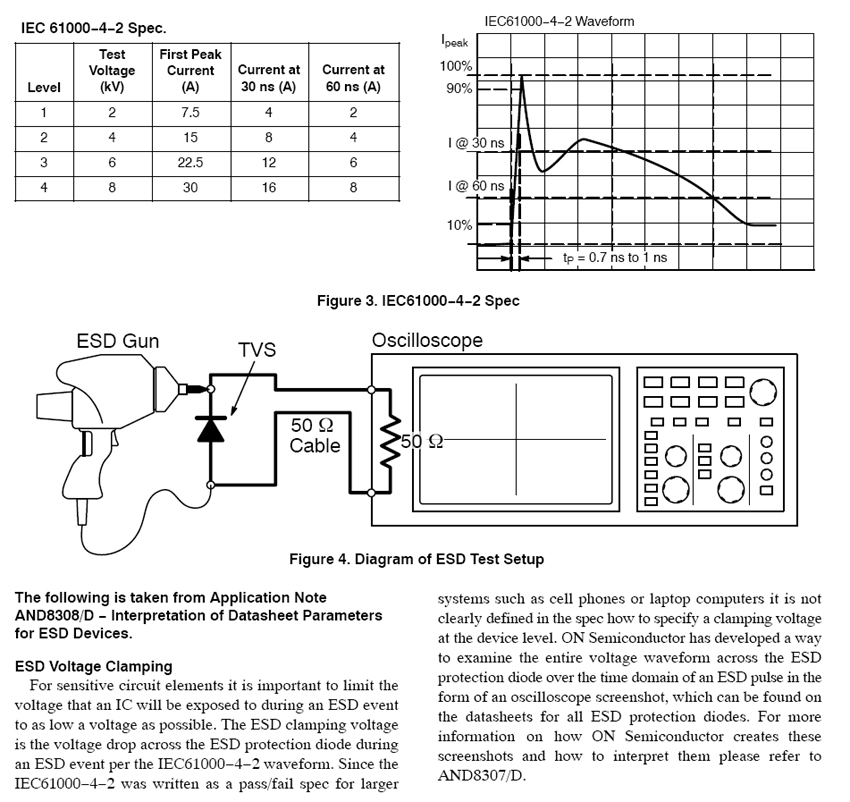 IEC 61000−4−2 Spec.

| Level | Test Voltage (kV) | First Peak Current (A) | Current at 30 ns (A) | Current at 60 ns (A) |
|---|---|---|---|---|
| 1 | 2 | 7.5 | 4 | 2 |
| 2 | 4 | 15 | 8 | 4 |
| 3 | 6 | 22.5 | 12 | 6 |
| 4 | 8 | 30 | 16 | 8 |

IEC61000−4−2 Waveform

$I_{peak}$

100%

90%

I @ 30 ns

I @ 60 ns

10%

$t_P$ = 0.7 ns to 1 ns

Figure 3. IEC61000−4−2 Spec

ESD Gun

TVS

Oscilloscope

50 Ω Cable

50 Ω

Figure 4. Diagram of ESD Test Setup

The following is taken from Application Note AND8308/D − Interpretation of Datasheet Parameters for ESD Devices.

ESD Voltage Clamping

For sensitive circuit elements it is important to limit the voltage that an IC will be exposed to during an ESD event to as low a voltage as possible. The ESD clamping voltage is the voltage drop across the ESD protection diode during an ESD event per the IEC61000−4−2 waveform. Since the IEC61000−4−2 was written as a pass/fail spec for larger systems such as cell phones or laptop computers it is not clearly defined in the spec how to specify a clamping voltage at the device level. ON Semiconductor has developed a way to examine the entire voltage waveform across the ESD protection diode over the time domain of an ESD pulse in the form of an oscilloscope screenshot, which can be found on the datasheets for all ESD protection diodes. For more information on how ON Semiconductor creates these screenshots and how to interpret them please refer to AND8307/D.